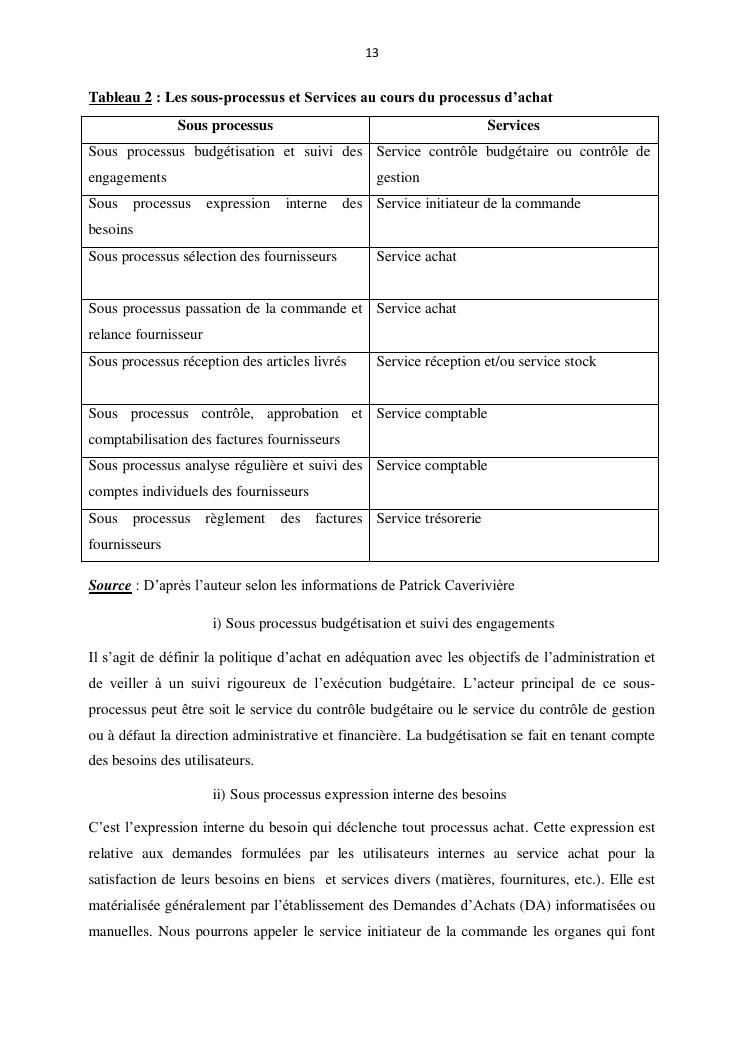 13

Tableau 2 : Les sous-processus et Services au cours du processus d'achat

| Sous processus | Services |
|---|---|
| Sous processus budgétisation et suivi des engagements | Service contrôle budgétaire ou contrôle de gestion |
| Sous processus expression interne des besoins | Service initiateur de la commande |
| Sous processus sélection des fournisseurs | Service achat |
| Sous processus passation de la commande et relance fournisseur | Service achat |
| Sous processus réception des articles livrés | Service réception et/ou service stock |
| Sous processus contrôle, approbation et comptabilisation des factures fournisseurs | Service comptable |
| Sous processus analyse régulière et suivi des comptes individuels des fournisseurs | Service comptable |
| Sous processus règlement des factures fournisseurs | Service trésorerie |

Source : D'après l'auteur selon les informations de Patrick Caverivière

i) Sous processus budgétisation et suivi des engagements

Il s'agit de définir la politique d'achat en adéquation avec les objectifs de l'administration et de veiller à un suivi rigoureux de l'exécution budgétaire. L'acteur principal de ce sous-processus peut être soit le service du contrôle budgétaire ou le service du contrôle de gestion ou à défaut la direction administrative et financière. La budgétisation se fait en tenant compte des besoins des utilisateurs.

ii) Sous processus expression interne des besoins

C'est l'expression interne du besoin qui déclenche tout processus achat. Cette expression est relative aux demandes formulées par les utilisateurs internes au service achat pour la satisfaction de leurs besoins en biens et services divers (matières, fournitures, etc.). Elle est matérialisée généralement par l'établissement des Demandes d'Achats (DA) informatisées ou manuelles. Nous pourrons appeler le service initiateur de la commande les organes qui font